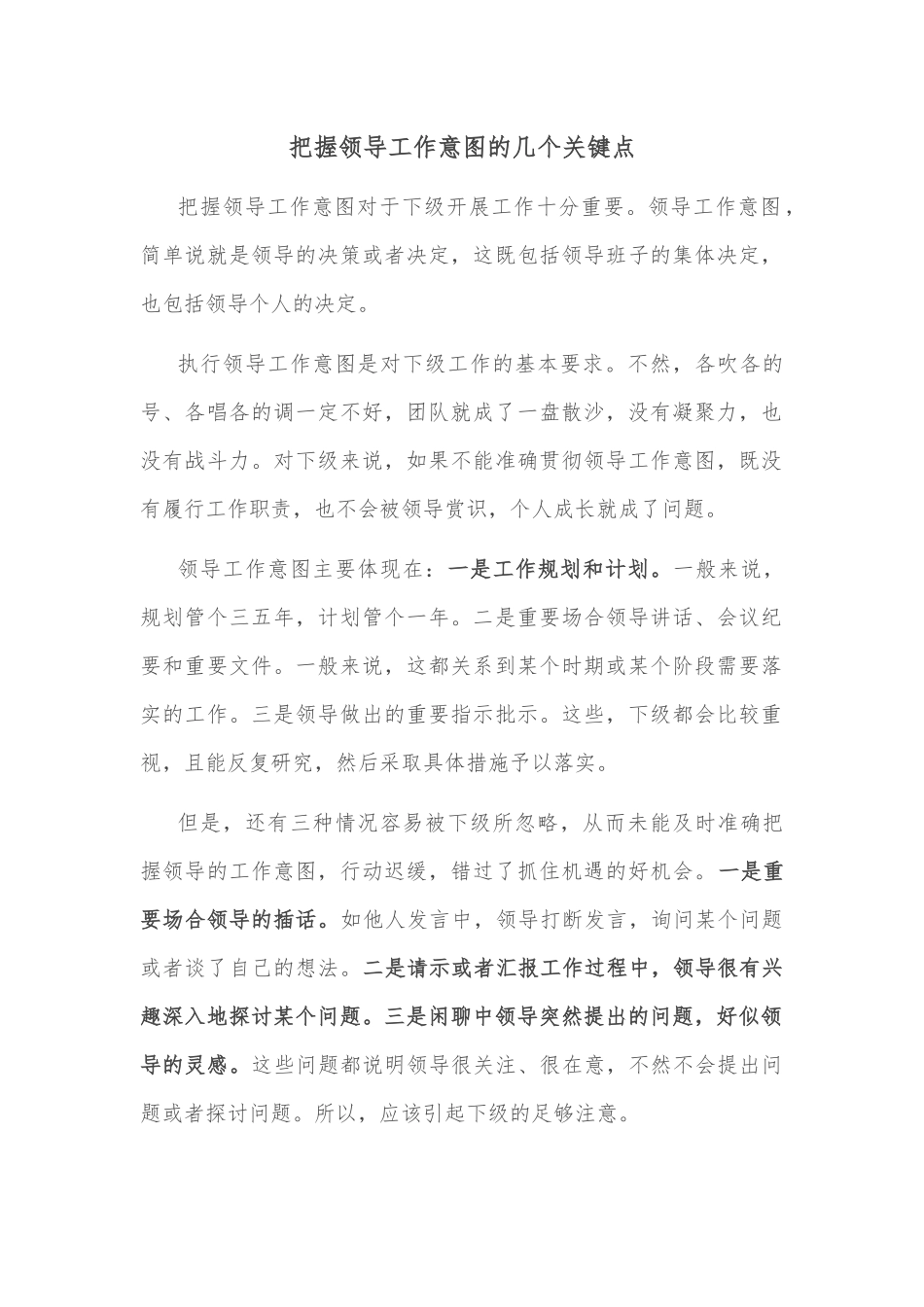 把握领导工作意图的几个关键点

把握领导工作意图对于下级开展工作十分重要。领导工作意图，简单说就是领导的决策或者决定，这既包括领导班子的集体决定，也包括领导个人的决定。

执行领导工作意图是对下级工作的基本要求。不然，各吹各的号、各唱各的调一定不好，团队就成了一盘散沙，没有凝聚力，也没有战斗力。对下级来说，如果不能准确贯彻领导工作意图，既没有履行工作职责，也不会被领导赏识，个人成长就成了问题。

领导工作意图主要体现在：一是工作规划和计划。一般来说，规划管个三五年，计划管个一年。二是重要场合领导讲话、会议纪要和重要文件。一般来说，这都关系到某个时期或某个阶段需要落实的工作。三是领导做出的重要指示批示。这些，下级都会比较重视，且能反复研究，然后采取具体措施予以落实。

但是，还有三种情况容易被下级所忽略，从而未能及时准确把握领导的工作意图，行动迟缓，错过了抓住机遇的好机会。一是重要场合领导的插话。如他人发言中，领导打断发言，询问某个问题或者谈了自己的想法。二是请示或者汇报工作过程中，领导很有兴趣深入地探讨某个问题。三是闲聊中领导突然提出的问题，好似领导的灵感。这些问题都说明领导很关注、很在意，不然不会提出问题或者探讨问题。所以，应该引起下级的足够注意。